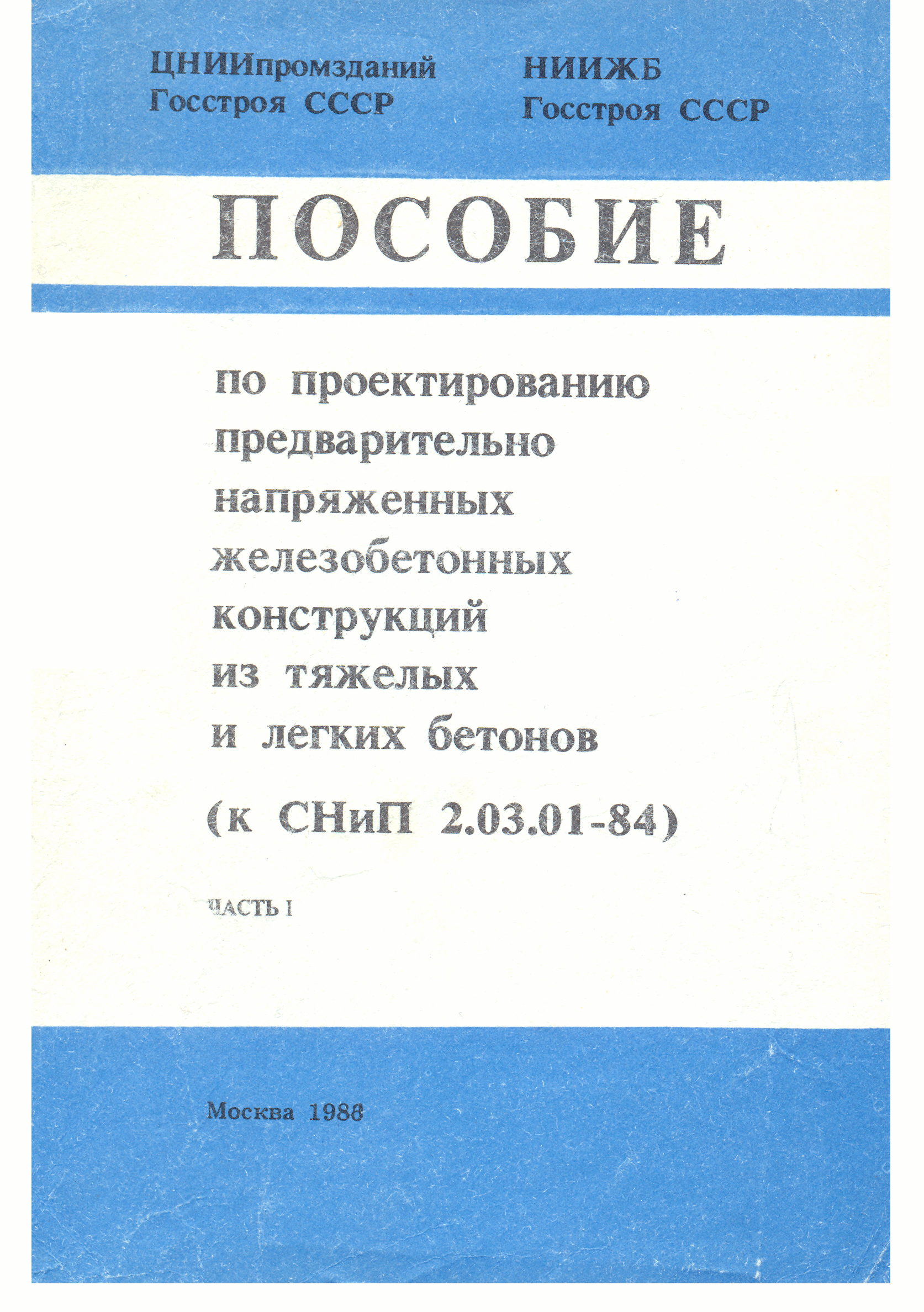 ЦНИИпромзданий
Госстроя СССР

НИИЖБ
Госстроя СССР

ПОСОБИЕ

по проектированию предварительно напряженных железобетонных конструкций из тяжелых и легких бетонов

(к СНиП 2.03.01-84)

ЧАСТЬ I

Москва 1988